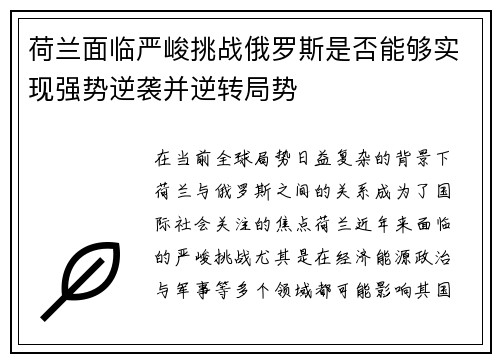 荷兰面临严峻挑战俄罗斯是否能够实现强势逆袭并逆转局势

在当前全球局势日益复杂的背景下荷兰与俄罗斯之间的关系成为了国际社会关注的焦点荷兰近年来面临的严峻挑战尤其是在经济能源政治与军事等多个领域都可能影响其国